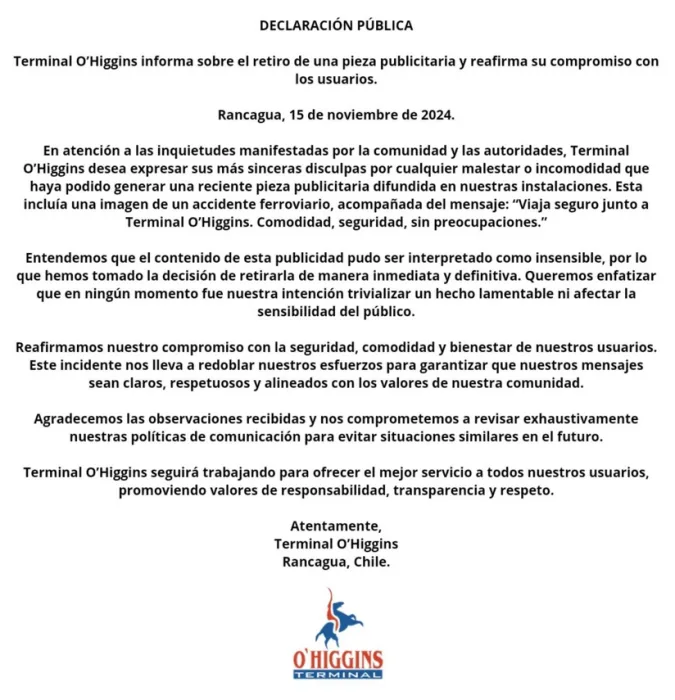 DECLARACIÓN PÚBLICA

Terminal O'Higgins informa sobre el retiro de una pieza publicitaria y reafirma su compromiso con los usuarios.

Rancagua, 15 de noviembre de 2024.

En atención a las inquietudes manifestadas por la comunidad y las autoridades, Terminal O'Higgins desea expresar sus más sinceras disculpas por cualquier malestar o incomodidad que haya podido generar una reciente pieza publicitaria difundida en nuestras instalaciones. Esta incluía una imagen de un accidente ferroviario, acompañada del mensaje: "Viaja seguro junto a Terminal O'Higgins. Comodidad, seguridad, sin preocupaciones."

Entendemos que el contenido de esta publicidad pudo ser interpretado como insensible, por lo que hemos tomado la decisión de retirarla de manera inmediata y definitiva. Queremos enfatizar que en ningún momento fue nuestra intención trivializar un hecho lamentable ni afectar la sensibilidad del público.

Reafirmamos nuestro compromiso con la seguridad, comodidad y bienestar de nuestros usuarios. Este incidente nos lleva a redoblar nuestros esfuerzos para garantizar que nuestros mensajes sean claros, respetuosos y alineados con los valores de nuestra comunidad.

Agradecemos las observaciones recibidas y nos comprometemos a revisar exhaustivamente nuestras políticas de comunicación para evitar situaciones similares en el futuro.

Terminal O'Higgins seguirá trabajando para ofrecer el mejor servicio a todos nuestros usuarios, promoviendo valores de responsabilidad, transparencia y respeto.

Atentamente,
Terminal O'Higgins
Rancagua, Chile.

O'HIGGINS
TERMINAL